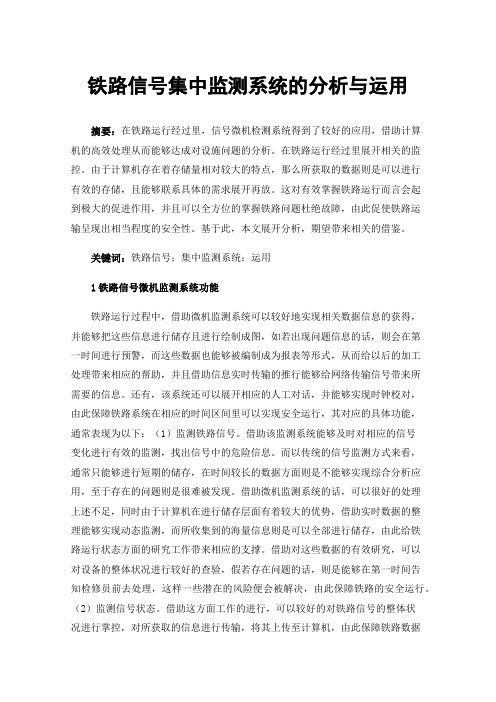 铁路信号集中监测系统的分析与运用

摘要：在铁路运行经过里，信号微机检测系统得到了较好的应用，借助计算机的高效处理从而能够达成对设施问题的分析。在铁路运行经过里展开相关的监控。由于计算机存在着存储量相对较大的特点，那么所获取的数据则是可以进行有效的存储，且能够联系具体的需求展开再放。这对有效掌握铁路运行而言会起到极大的促进作用，并且可以全方位的掌握铁路问题杜绝故障，由此促使铁路运输呈现出相当程度的安全性。基于此，本文展开分析，期望带来相关的借鉴。

关键词：铁路信号；集中监测系统；运用

1 铁路信号微机监测系统功能

铁路运行过程中，借助微机监测系统可以较好地实现相关数据信息的获得，并能够把这些信息进行储存且进行绘制成图，如若出现问题信息的话，则会在第一时间进行预警，而这些数据也能够被编制成为报表等形式，从而给以后的加工处理带来相应的帮助，并且借助信息实时传输的推行能够给网络传输信号带来所需要的信息。还有，该系统还可以展开相应的人工对话，并能够实现时钟校对，由此保障铁路系统在相应的时间区间里可以实现安全运行，其对应的具体功能，通常表现为以下：（1）监测铁路信号。借助该监测系统能够及时对相应的信号变化进行有效的监测，找出信号中的危险信息。而以传统的信号监测方式来看，通常只能够进行短期的储存，在时间较长的数据方面则是不能够实现综合分析应用，至于存在的问题则是很难被发现。借助微机监测系统的话，可以很好的处理上述不足，同时由于计算机在进行储存层面有着较大的优势，借助实时数据的整理能够实现动态监测，而所收集到的海量信息则是可以全部进行储存，由此给铁路运行状态方面的研究工作带来相应的支撑。借助对这些数据的有效研究，可以对设备的整体状况进行较好的查验，假若存在问题的话，则是能够在第一时间告知检修员前去处理，这样一些潜在的风险便会被解决，由此保障铁路的安全运行。（2）监测信号状态。借助这方面工作的进行，可以较好的对铁路信号的整体状况进行掌控，对所获取的信息进行传输，将其上传至计算机，由此保障铁路数据